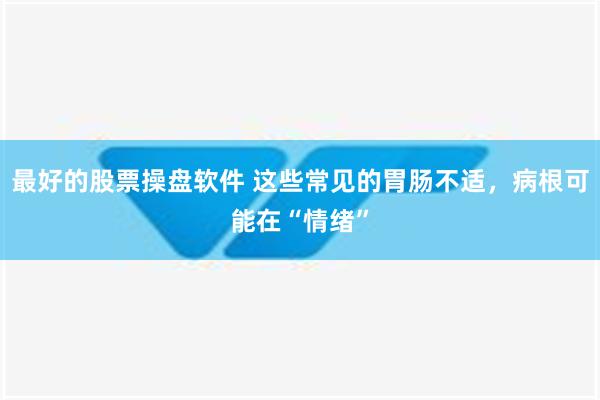 最好的股票操盘软件 这些常见的胃肠不适，病根可能在“情绪”